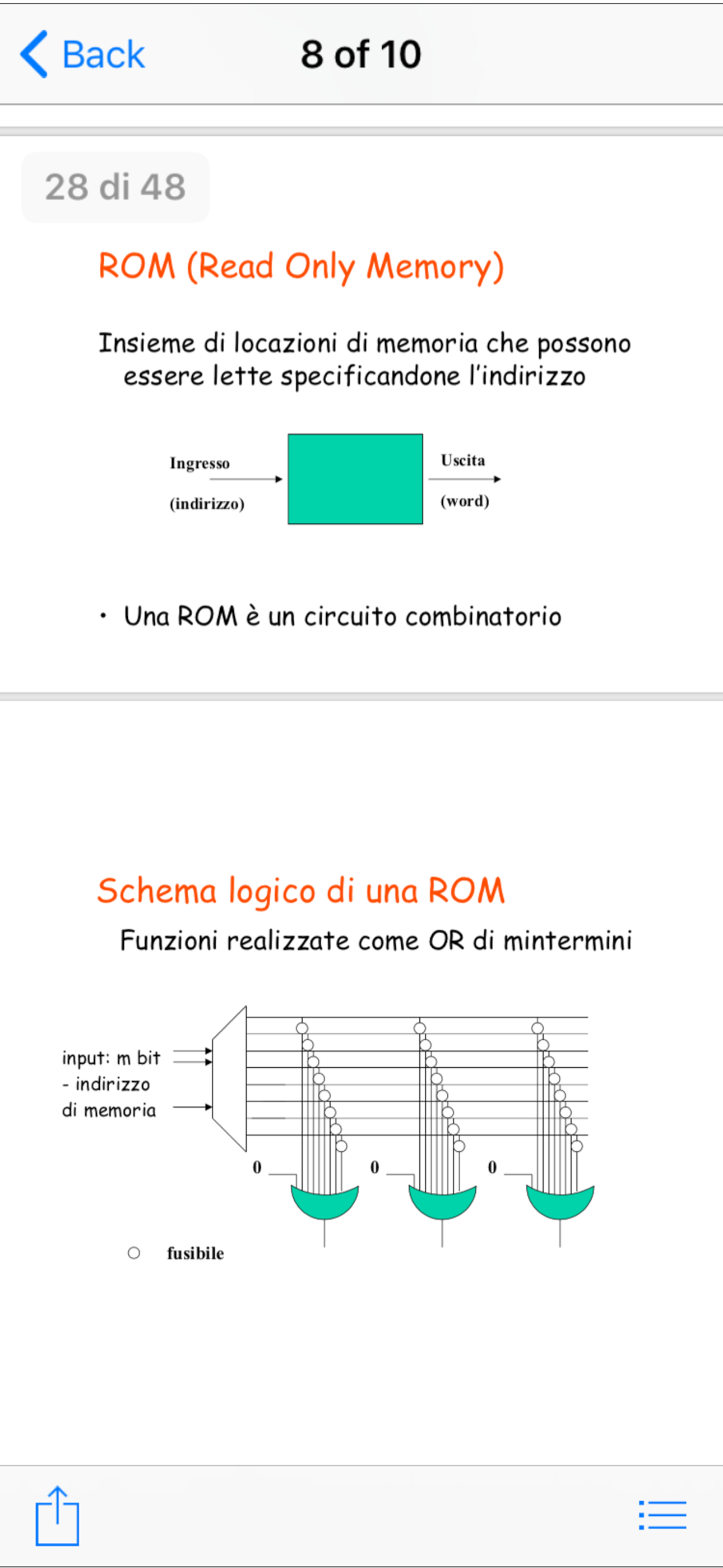 Back

8 of 10

28 di 48

ROM (Read Only Memory)

Insieme di locazioni di memoria che possono essere lette specificandone l'indirizzo

Ingresso
(indirizzo)

Uscita
(word)

• Una ROM è un circuito combinatorio

Schema logico di una ROM

Funzioni realizzate come OR di mintermini

input: m bit
- indirizzo
di memoria

0

0

0

fusibile